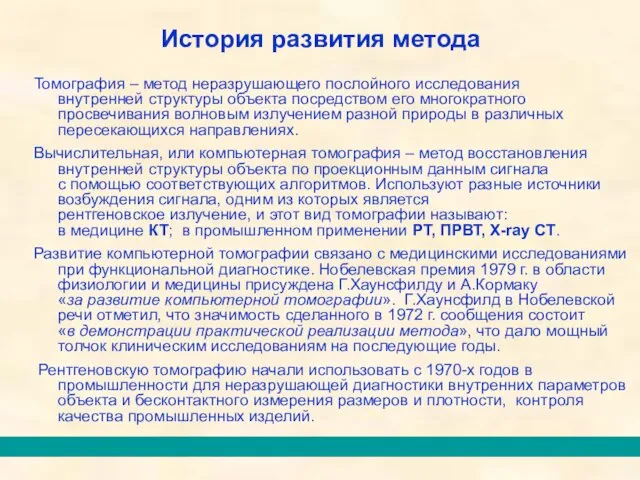 История развития метода

Томография – метод неразрушающего послойного исследования внутренней структуры объекта посредством его многократного просвечивания волновым излучением разной природы в различных пересекающихся направлениях.

Вычислительная, или компьютерная томография – метод восстановления внутренней структуры объекта по проекционным данным сигнала с помощью соответствующих алгоритмов. Используют разные источники возбуждения сигнала, одним из которых является рентгеновское излучение, и этот вид томографии называют: в медицине КТ; в промышленном применении РТ, ПРВТ, X-ray CT.

Развитие компьютерной томографии связано с медицинскими исследованиями при функциональной диагностике. Нобелевская премия 1979 г. в области физиологии и медицины присуждена Г.Хаунсфилду и А.Кормаку «за развитие компьютерной томографии». Г.Хаунсфилд в Нобелевской речи отметил, что значимость сделанного в 1972 г. сообщения состоит «в демонстрации практической реализации метода», что дало мощный толчок клиническим исследованиям на последующие годы.

Рентгеновскую томографию начали использовать с 1970-х годов в промышленности для неразрушающей диагностики внутренних параметров объекта и бесконтактного измерения размеров и плотности, контроля качества промышленных изделий.